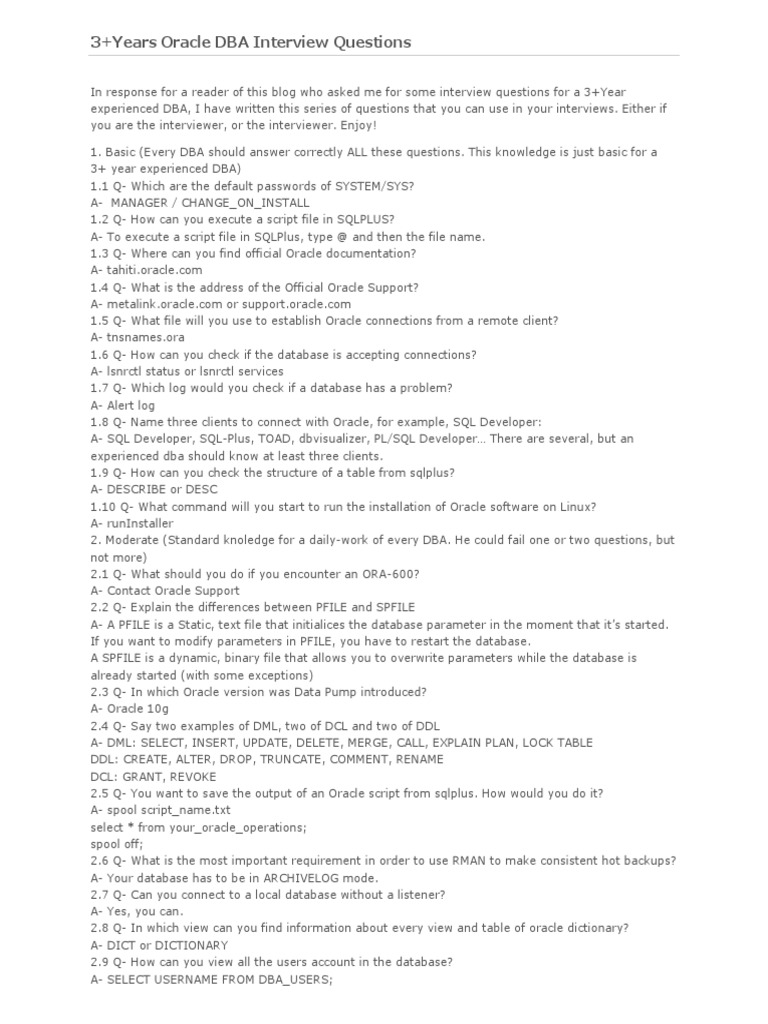 3+Years Oracle DBA Interview Questions

In response for a reader of this blog who asked me for some interview questions for a 3+Year experienced DBA, I have written this series of questions that you can use in your interviews. Either if you are the interviewer, or the interviewer. Enjoy!

1. Basic (Every DBA should answer correctly ALL these questions. This knowledge is just basic for a 3+ year experienced DBA)
1.1 Q- Which are the default passwords of SYSTEM/SYS?
A- MANAGER / CHANGE_ON_INSTALL
1.2 Q- How can you execute a script file in SQLPLUS?
A- To execute a script file in SQLPlus, type @ and then the file name.
1.3 Q- Where can you find official Oracle documentation?
A- tahiti.oracle.com
1.4 Q- What is the address of the Official Oracle Support?
A- metalink.oracle.com or support.oracle.com
1.5 Q- What file will you use to establish Oracle connections from a remote client?
A- tnsnames.ora
1.6 Q- How can you check if the database is accepting connections?
A- lsnrctl status or lsnrctl services
1.7 Q- Which log would you check if a database has a problem?
A- Alert log
1.8 Q- Name three clients to connect with Oracle, for example, SQL Developer:
A- SQL Developer, SQL-Plus, TOAD, dbvisualizer, PL/SQL Developer… There are several, but an experienced dba should know at least three clients.
1.9 Q- How can you check the structure of a table from sqlplus?
A- DESCRIBE or DESC
1.10 Q- What command will you start to run the installation of Oracle software on Linux?
A- runInstaller
2. Moderate (Standard knoledge for a daily-work of every DBA. He could fail one or two questions, but not more)
2.1 Q- What should you do if you encounter an ORA-600?
A- Contact Oracle Support
2.2 Q- Explain the differences between PFILE and SPFILE
A- A PFILE is a Static, text file that initialices the database parameter in the moment that it's started. If you want to modify parameters in PFILE, you have to restart the database.
A SPFILE is a dynamic, binary file that allows you to overwrite parameters while the database is already started (with some exceptions)
2.3 Q- In which Oracle version was Data Pump introduced?
A- Oracle 10g
2.4 Q- Say two examples of DML, two of DCL and two of DDL
A- DML: SELECT, INSERT, UPDATE, DELETE, MERGE, CALL, EXPLAIN PLAN, LOCK TABLE
DDL: CREATE, ALTER, DROP, TRUNCATE, COMMENT, RENAME
DCL: GRANT, REVOKE
2.5 Q- You want to save the output of an Oracle script from sqlplus. How would you do it?
A- spool script_name.txt
select * from your_oracle_operations;
spool off;
2.6 Q- What is the most important requirement in order to use RMAN to make consistent hot backups?
A- Your database has to be in ARCHIVELOG mode.
2.7 Q- Can you connect to a local database without a listener?
A- Yes, you can.
2.8 Q- In which view can you find information about every view and table of oracle dictionary?
A- DICT or DICTIONARY
2.9 Q- How can you view all the users account in the database?
A- SELECT USERNAME FROM DBA_USERS;